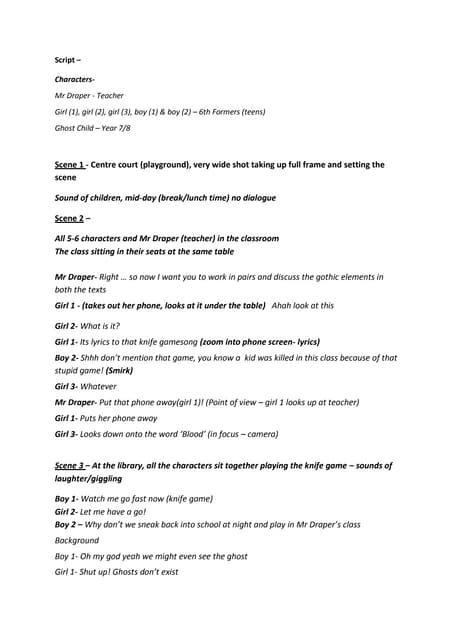 Script –

Characters-

Mr Draper - Teacher

Girl (1), girl (2), girl (3), boy (1) & boy (2) – 6th Formers (teens)

Ghost Child – Year 7/8

Scene 1 - Centre court (playground), very wide shot taking up full frame and setting the scene

Sound of children, mid-day (break/lunch time) no dialogue

Scene 2 –

All 5-6 characters and Mr Draper (teacher) in the classroom
The class sitting in their seats at the same table

Mr Draper- Right … so now I want you to work in pairs and discuss the gothic elements in both the texts

Girl 1 - (takes out her phone, looks at it under the table) Ahah look at this

Girl 2- What is it?

Girl 1- Its lyrics to that knife gamesong (zoom into phone screen- lyrics)

Boy 2- Shhh don't mention that game, you know a kid was killed in this class because of that stupid game! (Smirk)

Girl 3- Whatever

Mr Draper- Put that phone away(girl 1)! (Point of view – girl 1 looks up at teacher)

Girl 1- Puts her phone away

Girl 3- Looks down onto the word 'Blood' (in focus – camera)

Scene 3 – At the library, all the characters sit together playing the knife game – sounds of laughter/giggling

Boy 1- Watch me go fast now (knife game)
Girl 2- Let me have a go!
Boy 2 – Why don't we sneak back into school at night and play in Mr Draper's class

Background

Boy 1- Oh my god yeah we might even see the ghost

Girl 1- Shut up! Ghosts don't exist